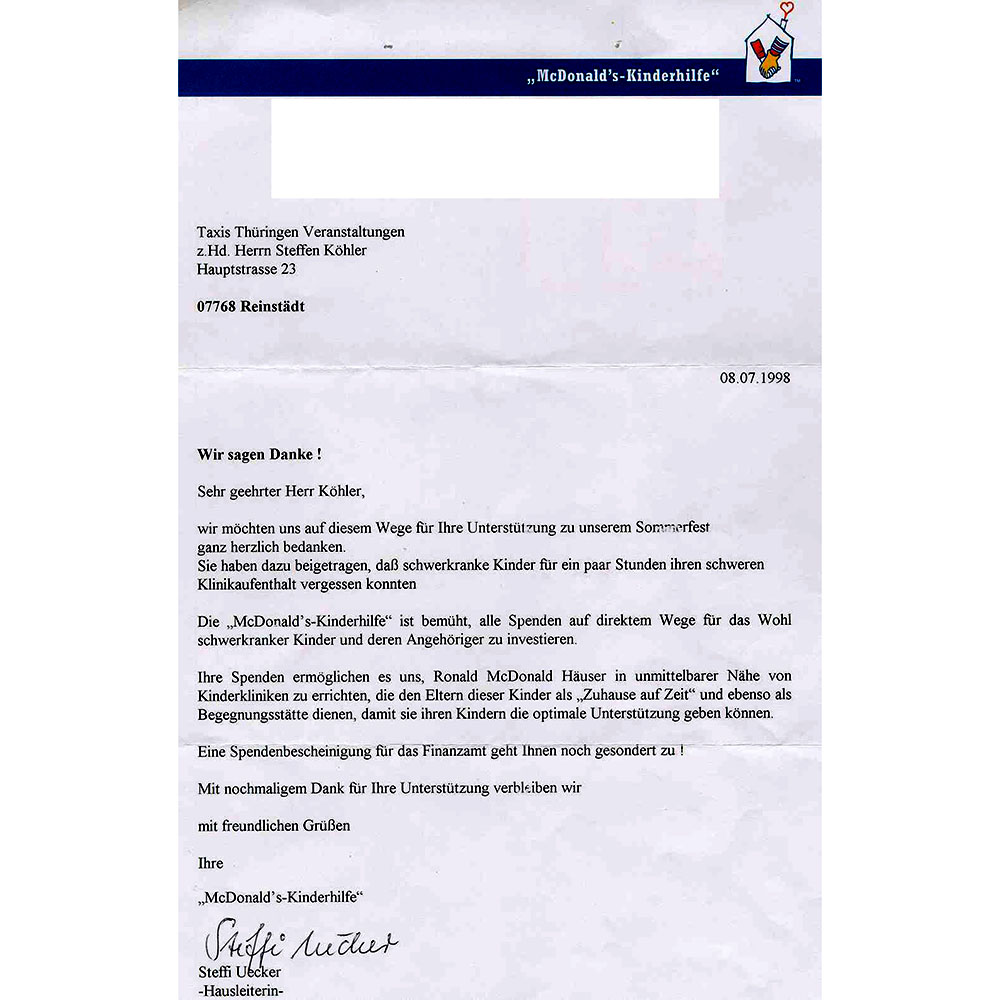 „McDonald's-Kinderhilfe“

Taxis Thüringen Veranstaltungen
z.Hd. Herrn Steffen Köhler
Hauptstrasse 23

07768 Reinstädt

08.07.1998

Wir sagen Danke !

Sehr geehrter Herr Köhler,

wir möchten uns auf diesem Wege für Ihre Unterstützung zu unserem Sommerfest ganz herzlich bedanken.
Sie haben dazu beigetragen, daß schwerkranke Kinder für ein paar Stunden ihren schweren Klinikaufenthalt vergessen konnten

Die „McDonald's-Kinderhilfe“ ist bemüht, alle Spenden auf direktem Wege für das Wohl schwerkranker Kinder und deren Angehöriger zu investieren.

Ihre Spenden ermöglichen es uns, Ronald McDonald Häuser in unmittelbarer Nähe von Kinderkliniken zu errichten, die den Eltern dieser Kinder als „Zuhause auf Zeit“ und ebenso als Begegnungsstätte dienen, damit sie ihren Kindern die optimale Unterstützung geben können.

Eine Spendenbescheinigung für das Finanzamt geht Ihnen noch gesondert zu !

Mit nochmaligem Dank für Ihre Unterstützung verbleiben wir

mit freundlichen Grüßen

Ihre

„McDonald's-Kinderhilfe“

Steffi Uecker

Steffi Uecker
-Hausleiterin-